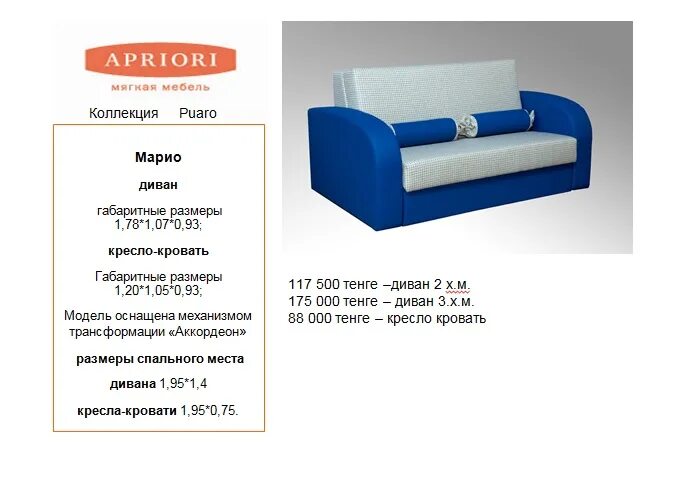 APRIORI
мягкая мебель

Коллекция Puaro

Марио

диван

габаритные размеры 1,78*1,07*0,93;

кресло-кровать

Габаритные размеры 1,20*1,05*0,93;

Модель оснащена механизмом трансформации «Аккордеон»

размеры спального места

дивана 1,95*1,4

кресла-кровати 1,95*0,75.

117 500 тенге –диван 2 х.м.
175 000 тенге – диван 3.х.м.
88 000 тенге – кресло кровать